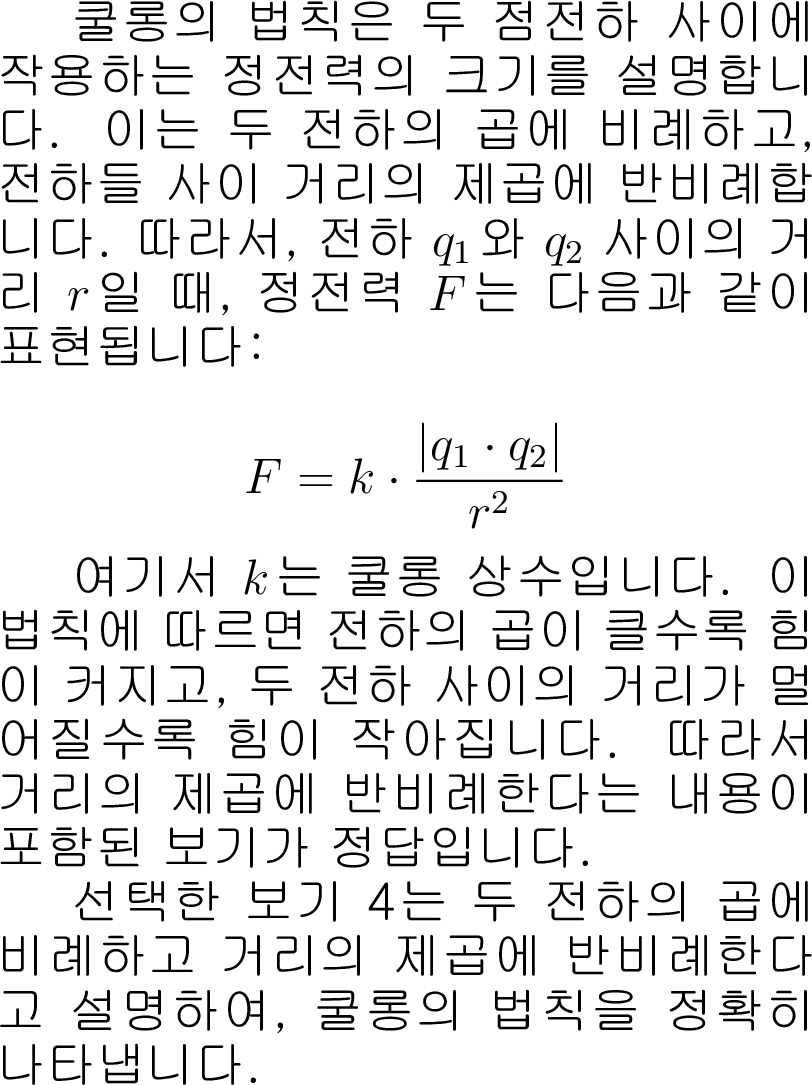 쿨롱의 법칙은 두 점전하 사이에 작용하는 정전력의 크기를 설명합니다. 이는 두 전하의 곱에 비례하고, 전하들 사이 거리의 제곱에 반비례합니다. 따라서, 전하 $q_1$와 $q_2$ 사이의 거리 $r$일 때, 정전력 $F$는 다음과 같이 표현됩니다:

$F = k \cdot \frac{|q_1 \cdot q_2|}{r^2}$

여기서 $k$는 쿨롱 상수입니다. 이 법칙에 따르면 전하의 곱이 클수록 힘이 커지고, 두 전하 사이의 거리가 멀어질수록 힘이 작아집니다. 따라서 거리의 제곱에 반비례한다는 내용이 포함된 보기가 정답입니다.

선택한 보기 4는 두 전하의 곱에 비례하고 거리의 제곱에 반비례한다고 설명하여, 쿨롱의 법칙을 정확히 나타냅니다.